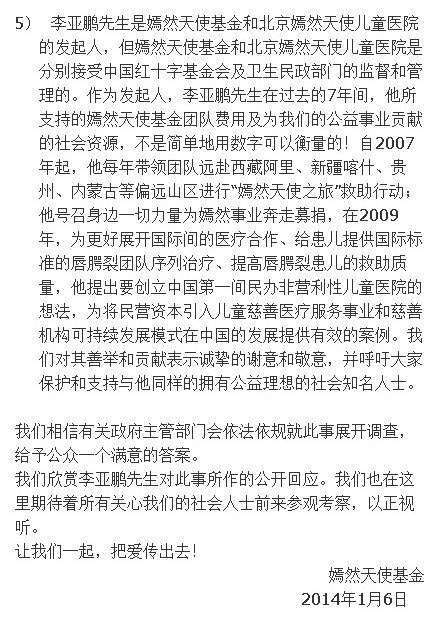 5） 李亚鹏先生是嫣然天使基金和北京嫣然天使儿童医院的发起人，但嫣然天使基金和北京嫣然天使儿童医院是分别接受中国红十字基金会及卫生民政部门的监督和管理的。作为发起人，李亚鹏先生在过去的7年间，他所支持的嫣然天使基金团队费用及为我们的公益事业贡献的社会资源，不是简单地用数字可以衡量的！自2007年起，他每年带领团队远赴西藏阿里、新疆喀什、贵州、内蒙古等偏远山区进行“嫣然天使之旅”救助行动；他号召身边一切力量为嫣然事业奔走募捐，在2009年，为更好展开国际间的医疗合作、给患儿提供国际标准的唇腭裂团队序列治疗、提高唇腭裂患儿的救助质量，他提出要创立中国第一间民办非营利性儿童医院的想法，为将民营资本引入儿童慈善医疗服务事业和慈善机构可持续发展模式在中国的发展提供有效的案例。我们对其善举和贡献表示诚挚的谢意和敬意，并呼吁大家保护和支持与他同样的拥有公益理想的社会知名人士。

我们相信有关政府主管部门会依法依规就此事展开调查，给予公众一个满意的答案。
我们欣赏李亚鹏先生对此事所作的公开回应。我们也在这里期待着所有关心我们的社会人士前来参观考察，以正视听。
让我们一起，把爱传出去！

嫣然天使基金
2014年1月6日